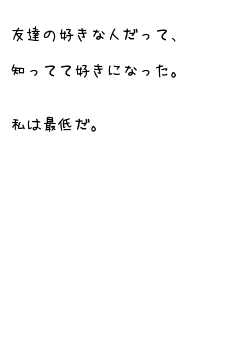 友達の好きな人だって、
知ってて好きになった。

私は最低だ。